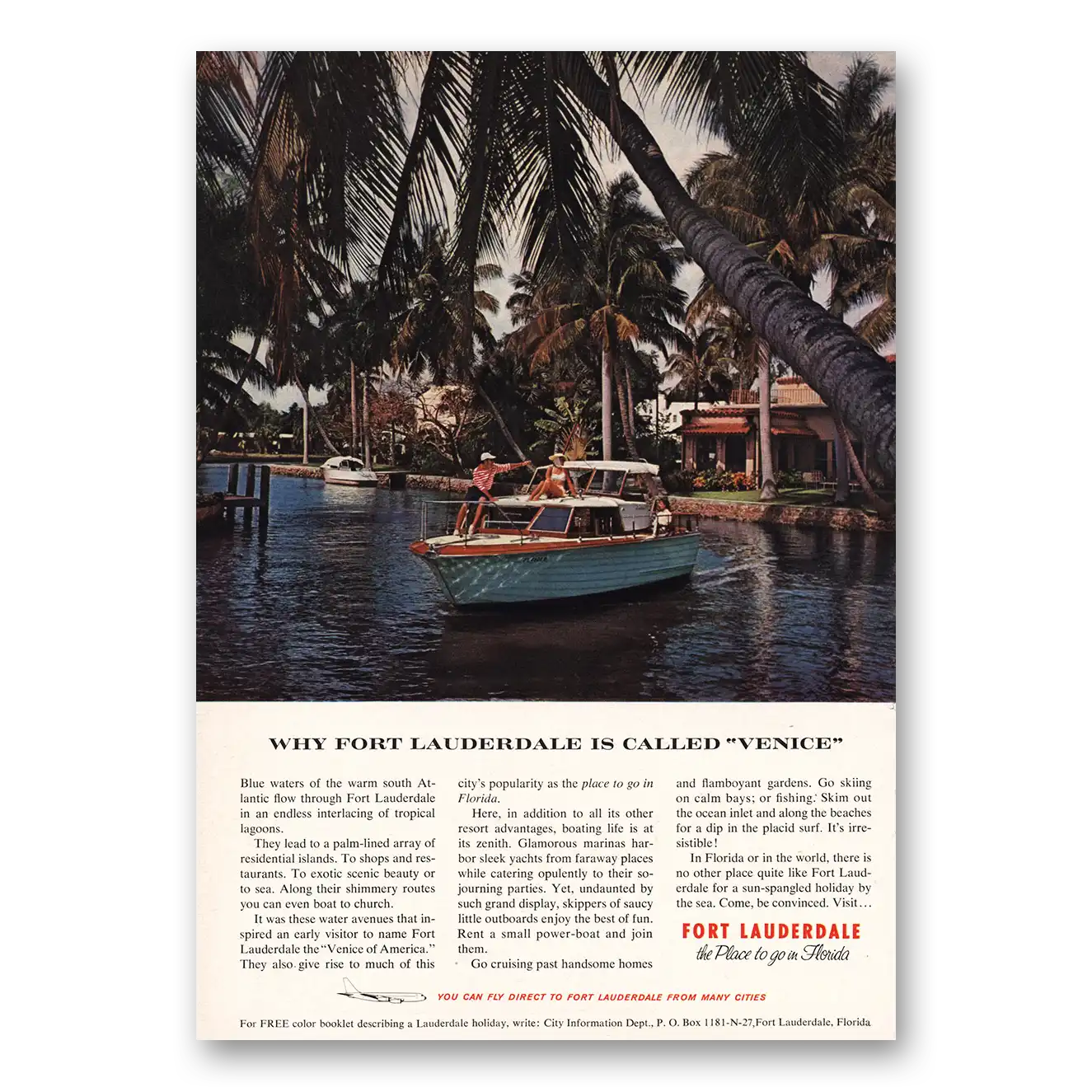 WHY FORT LAUDERDALE IS CALLED "VENICE"

Blue waters of the warm south Atlantic flow through Fort Lauderdale in an endless interlacing of tropical lagoons.

They lead to a palm-lined array of residential islands. To shops and restaurants. To exotic scenic beauty or to sea. Along their shimmery routes you can even boat to church.

It was these water avenues that inspired an early visitor to name Fort Lauderdale the "Venice of America." They also give rise to much of this city's popularity as the place to go in Florida.

Here, in addition to all its other resort advantages, boating life is at its zenith. Glamorous marinas harbor sleek yachts from faraway places while catering opulently to their sojourning parties. Yet, undaunted by such grand display, skippers of saucy little outboards enjoy the best of fun. Rent a small power-boat and join them.

Go cruising past handsome homes and flamboyant gardens. Go skiing on calm bays; or fishing. Skim out the ocean inlet and along the beaches for a dip in the placid surf. It's irresistible!

In Florida or in the world, there is no other place quite like Fort Lauderdale for a sun-spangled holiday by the sea. Come, be convinced. Visit...

FORT LAUDERDALE
the Place to go in Florida

YOU CAN FLY DIRECT TO FORT LAUDERDALE FROM MANY CITIES

For FREE color booklet describing a Lauderdale holiday, write: City Information Dept., P. O. Box 1181-N-27, Fort Lauderdale, Florida